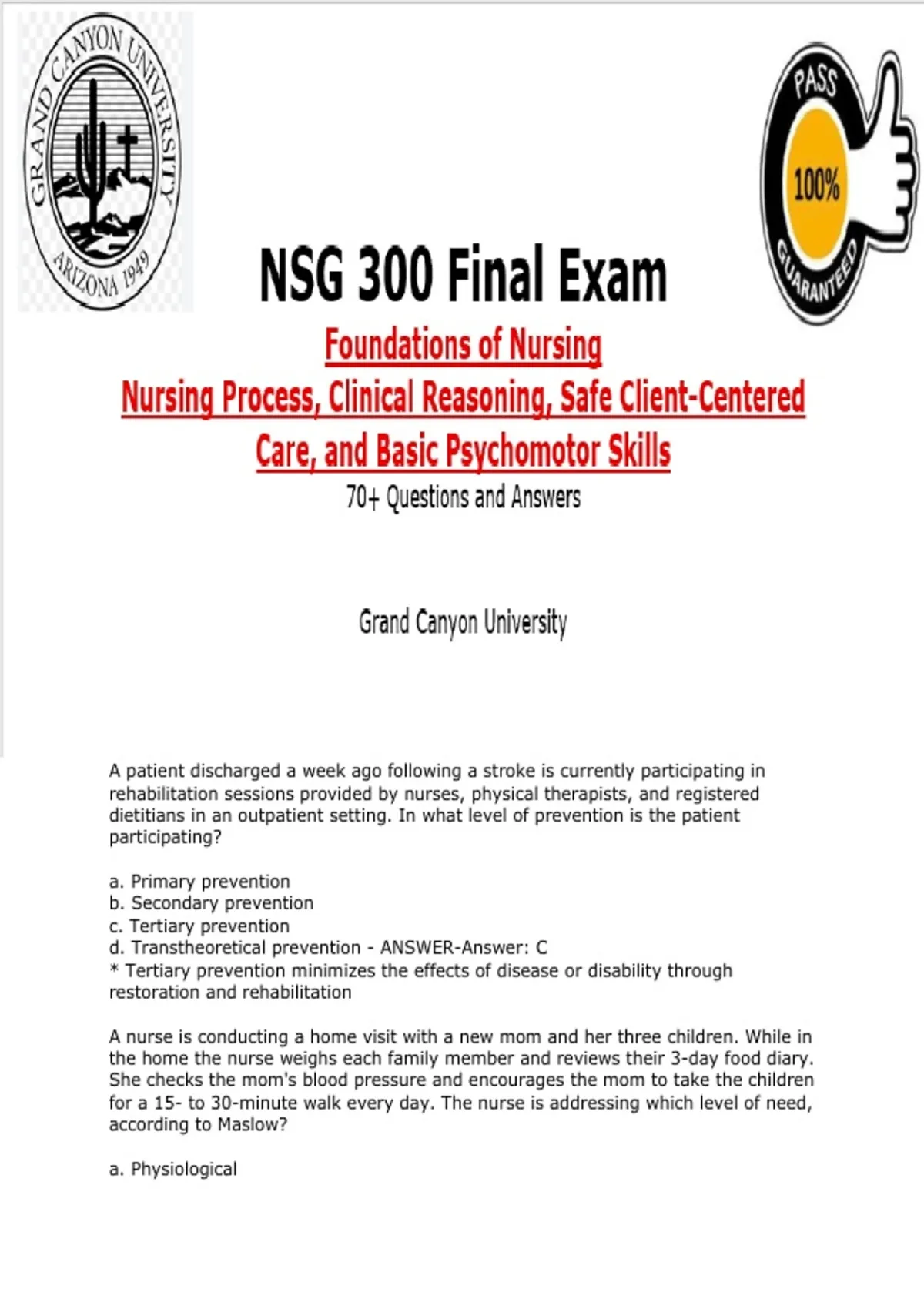 GRAND CANYON UNIVERSITY
ARIZONA 1949

PASS
100%
GUARANTEED

NSG 300 Final Exam

Foundations of Nursing
Nursing Process, Clinical Reasoning, Safe Client-Centered Care, and Basic Psychomotor Skills
70+ Questions and Answers

Grand Canyon University

A patient discharged a week ago following a stroke is currently participating in rehabilitation sessions provided by nurses, physical therapists, and registered dietitians in an outpatient setting. In what level of prevention is the patient participating?

a. Primary prevention
b. Secondary prevention
c. Tertiary prevention
d. Transtheoretical prevention - ANSWER-Answer: C
* Tertiary prevention minimizes the effects of disease or disability through restoration and rehabilitation

A nurse is conducting a home visit with a new mom and her three children. While in the home the nurse weighs each family member and reviews their 3-day food diary. She checks the mom's blood pressure and encourages the mom to take the children for a 15- to 30-minute walk every day. The nurse is addressing which level of need, according to Maslow?

a. Physiological